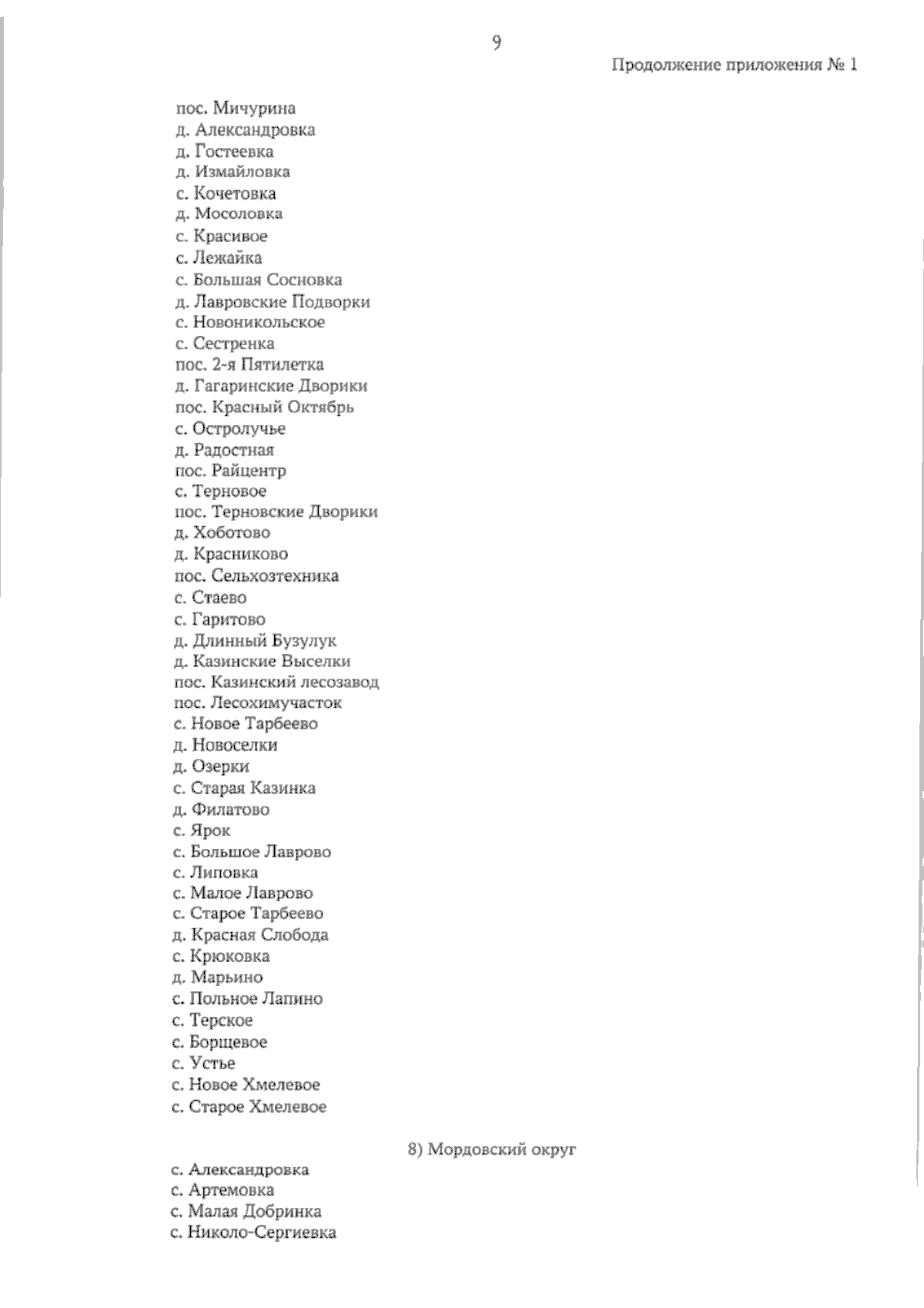 9

Продолжение приложения № 1

пос. Мичурина
д. Александровка
д. Гостеевка
д. Измайловка
с. Кочетовка
д. Мосоловка
с. Красивое
с. Лежайка
с. Большая Сосновка
д. Лавровские Подворки
с. Новоникольское
с. Сестренка
пос. 2-я Пятилетка
д. Гагаринские Дворики
пос. Красный Октябрь
с. Остролучье
д. Радостная
пос. Райцентр
с. Терновое
пос. Терновские Дворики
д. Хоботово
д. Красниково
пос. Сельхозтехника
с. Стаево
с. Гаритово
д. Длинный Бузулук
д. Казинские Выселки
пос. Казинский лесозавод
пос. Лесохимучасток
с. Новое Тарбеево
д. Новоселки
д. Озерки
с. Старая Казинка
д. Филатово
с. Ярок
с. Большое Лаврово
с. Липовка
с. Малое Лаврово
с. Старое Тарбеево
д. Красная Слобода
с. Крюковка
д. Марьино
с. Польное Лапино
с. Терское
с. Борщевое
с. Устье
с. Новое Хмелевое
с. Старое Хмелевое

8) Мордовский округ

с. Александровка
с. Артемовка
с. Малая Добринка
с. Николо-Сергиевка